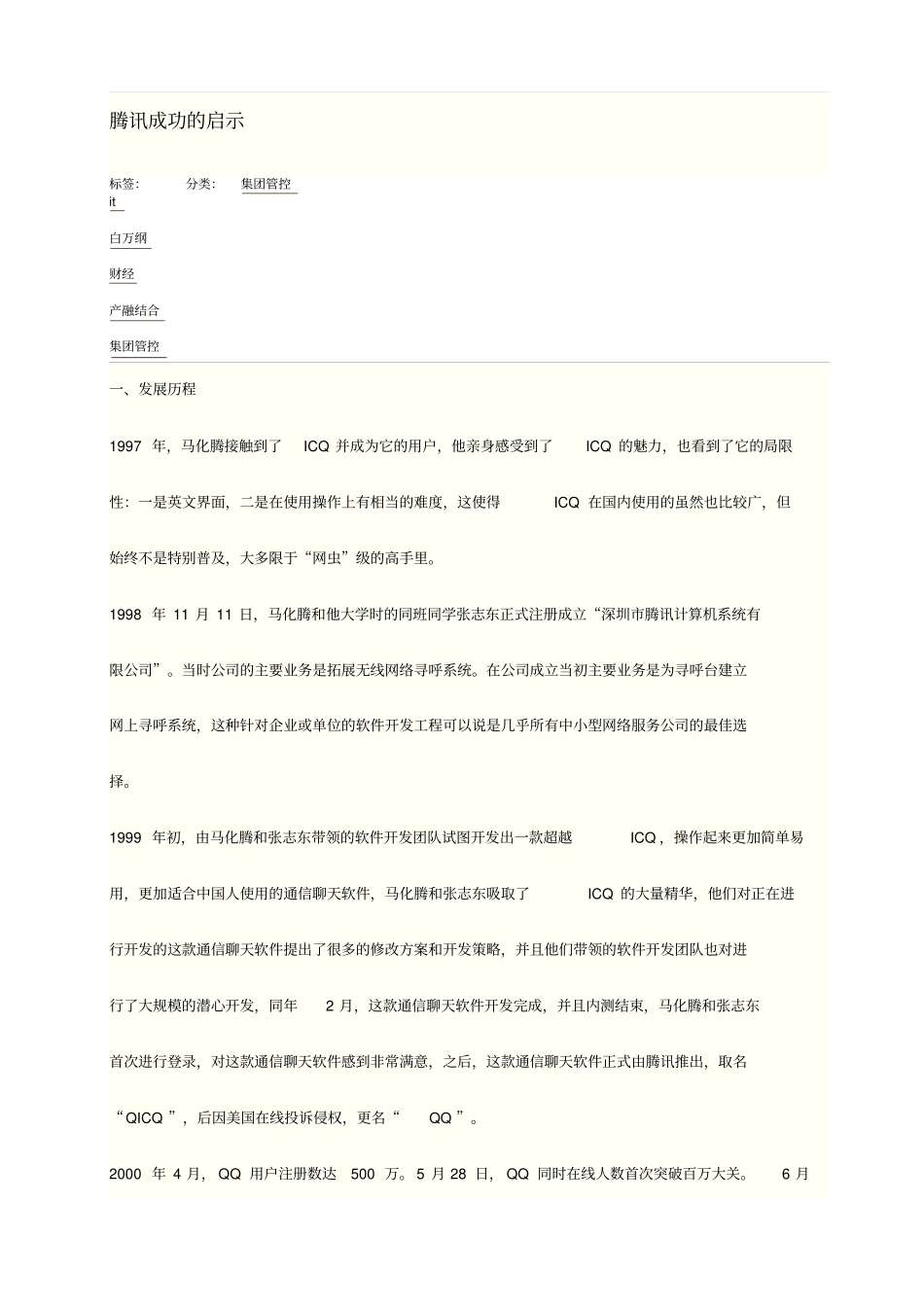 腾讯成功的启示

标签: 分类: 集团管控

it

白万纲

财经

产融结合

集团管控

一、发展历程

1997年,马化腾接触到了ICQ并成为它的用户,他亲身感受到了ICQ的魅力,也看到了它的局限性:一是英文界面,二是在使用操作上有相当的难度,这使得ICQ在国内使用的虽然也比较广,但始终不是特别普及,大多限于“网虫”级的高手里。

1998年11月11日,马化腾和他大学时的同班同学张志东正式注册成立“深圳市腾讯计算机系统有限公司”。当时公司的主要业务是拓展无线网络寻呼系统。在公司成立当初主要业务是为寻呼台建立网上寻呼系统,这种针对企业或单位的软件开发工程可以说是几乎所有中小型网络服务公司的最佳选择。

1999年初,由马化腾和张志东带领的软件开发团队试图开发出一款超越ICQ,操作起来更加简单易用,更加适合中国人使用的通信聊天软件,马化腾和张志东吸取了ICQ的大量精华,他们对正在进行开发的这款通信聊天软件提出了很多的修改方案和开发策略,并且他们带领的软件开发团队也对进行了大规模的潜心开发,同年2月,这款通信聊天软件开发完成,并且内测结束,马化腾和张志东首次进行登录,对这款通信聊天软件感到非常满意,之后,这款通信聊天软件正式由腾讯推出,取名“QICQ”,后因美国在线投诉侵权,更名“QQ”。

2000年4月,QQ用户注册数达500万。5月28日,QQ同时在线人数首次突破百万大关。6月